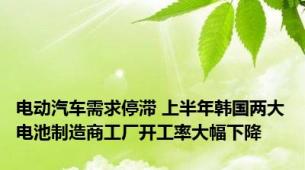 电动汽车需求停滞 上半年韩国两大电池制造商工厂开工率大幅下降